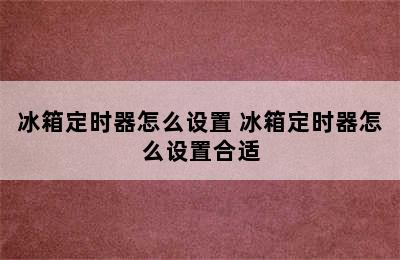 冰箱定时器怎么设置 冰箱定时器怎么设置合适